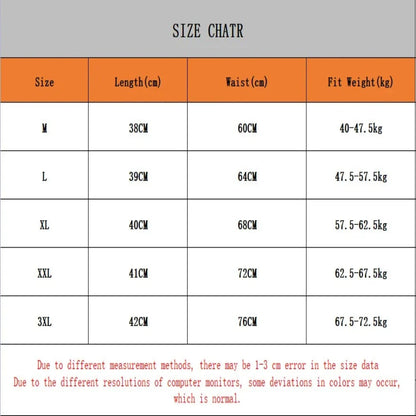 SIZE CHATR

| Size | Length(cm) | Waist(cm) | Fit Weight(kg) |
|---|---|---|---|
| M | 38CM | 60CM | 40-47.5kg |
| L | 39CM | 64CM | 47.5-57.5kg |
| XL | 40CM | 68CM | 57.5-62.5kg |
| XXL | 41CM | 72CM | 62.5-67.5kg |
| 3XL | 42CM | 76CM | 67.5-72.5kg |

Due to different measurement methods, there may be 1-3 cm error in the size data
Due to the different resolutions of computer monitors, some deviations in colors may occur, which is normal.